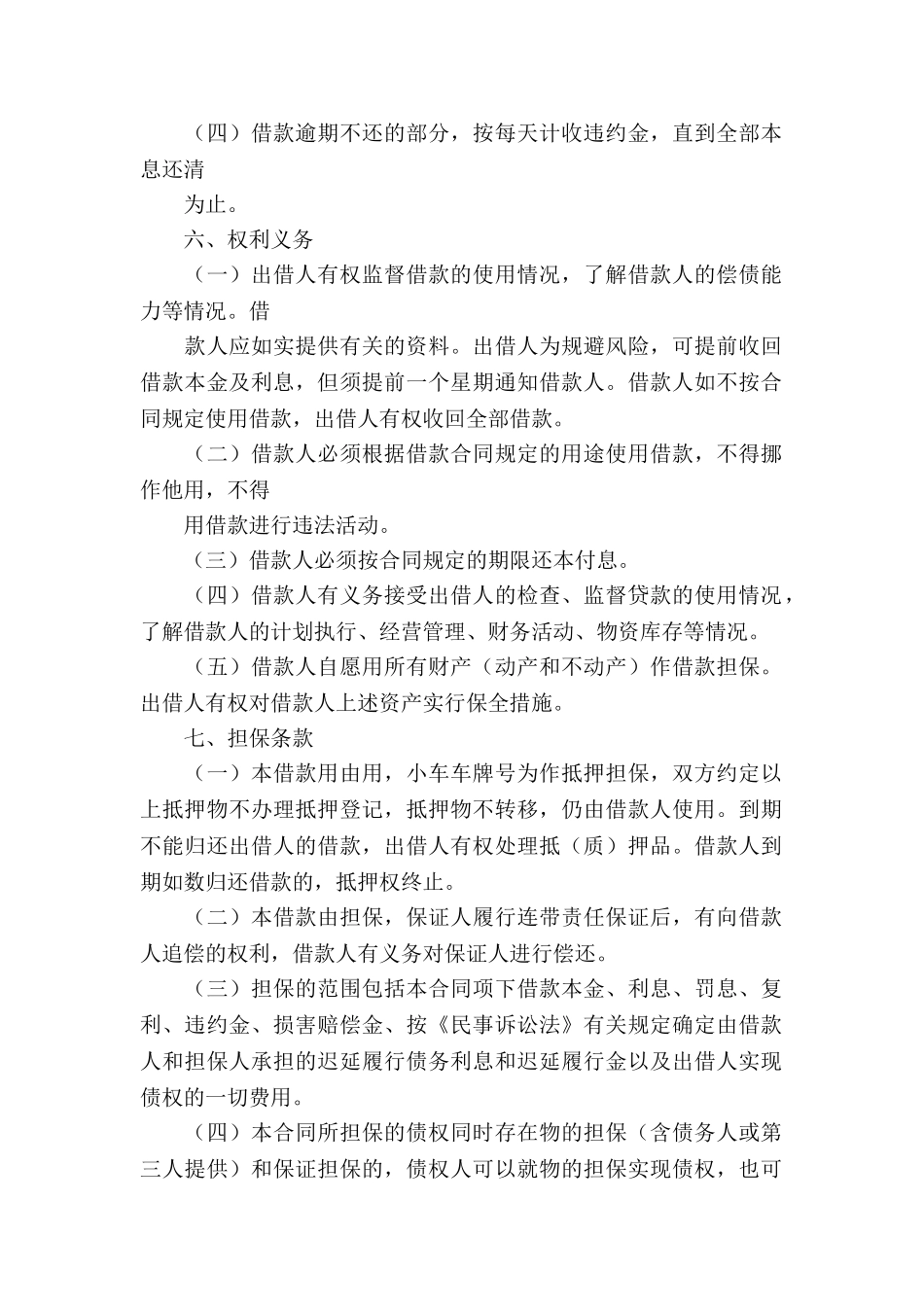 （四）借款逾期不还的部分，按每天计收违约金，直到全部本息还清

为止。

六、权利义务

（一）出借人有权监督借款的使用情况，了解借款人的偿债能力等情况。借

款人应如实提供有关的资料。出借人为规避风险，可提前收回借款本金及利息，但须提前一个星期通知借款人。借款人如不按合同规定使用借款，出借人有权收回全部借款。

（二）借款人必须根据借款合同规定的用途使用借款，不得挪作他用，不得

用借款进行违法活动。

（三）借款人必须按合同规定的期限还本付息。

（四）借款人有义务接受出借人的检查、监督贷款的使用情况，了解借款人的计划执行、经营管理、财务活动、物资库存等情况。

（五）借款人自愿用所有财产（动产和不动产）作借款担保。出借人有权对借款人上述资产实行保全措施。

七、担保条款

（一）本借款用由用，小车车牌号为作抵押担保，双方约定以上抵押物不办理抵押登记，抵押物不转移，仍由借款人使用。到期不能归还出借人的借款，出借人有权处理抵（质）押品。借款人到期如数归还借款的，抵押权终止。

（二）本借款由担保，保证人履行连带责任保证后，有向借款人追偿的权利，借款人有义务对保证人进行偿还。

（三）担保的范围包括本合同项下借款本金、利息、罚息、复利、违约金、损害赔偿金、按《民事诉讼法》有关规定确定由借款人和担保人承担的迟延履行债务利息和迟延履行金以及出借人实现债权的一切费用。

（四）本合同所担保的债权同时存在物的担保（含债务人或第三人提供）和保证担保的，债权人可以就物的担保实现债权，也可